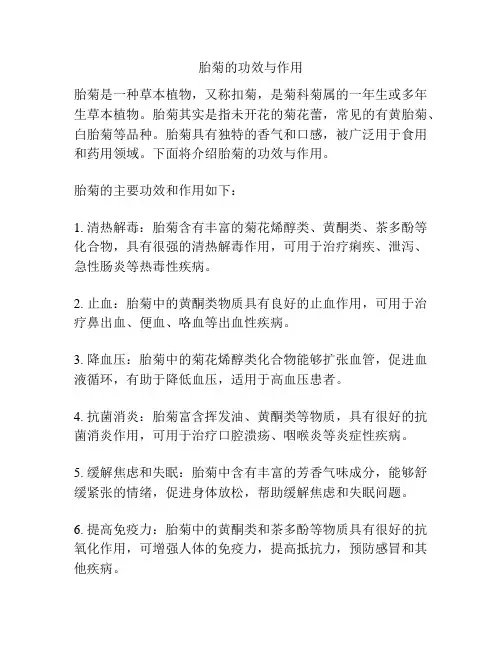 胎菊的功效与作用

胎菊是一种草本植物，又称扣菊，是菊科菊属的一年生或多年生草本植物。胎菊其实是指未开花的菊花蕾，常见的有黄胎菊、白胎菊等品种。胎菊具有独特的香气和口感，被广泛用于食用和药用领域。下面将介绍胎菊的功效与作用。

胎菊的主要功效和作用如下：

1. 清热解毒：胎菊含有丰富的菊花烯醇类、黄酮类、茶多酚等化合物，具有很强的清热解毒作用，可用于治疗痢疾、泄泻、急性肠炎等热毒性疾病。

2. 止血：胎菊中的黄酮类物质具有良好的止血作用，可用于治疗鼻出血、便血、咯血等出血性疾病。

3. 降血压：胎菊中的菊花烯醇类化合物能够扩张血管，促进血液循环，有助于降低血压，适用于高血压患者。

4. 抗菌消炎：胎菊富含挥发油、黄酮类等物质，具有很好的抗菌消炎作用，可用于治疗口腔溃疡、咽喉炎等炎症性疾病。

5. 缓解焦虑和失眠：胎菊中含有丰富的芳香气味成分，能够舒缓紧张的情绪，促进身体放松，帮助缓解焦虑和失眠问题。

6. 提高免疫力：胎菊中的黄酮类和茶多酚等物质具有很好的抗氧化作用，可增强人体的免疫力，提高抵抗力，预防感冒和其他疾病。